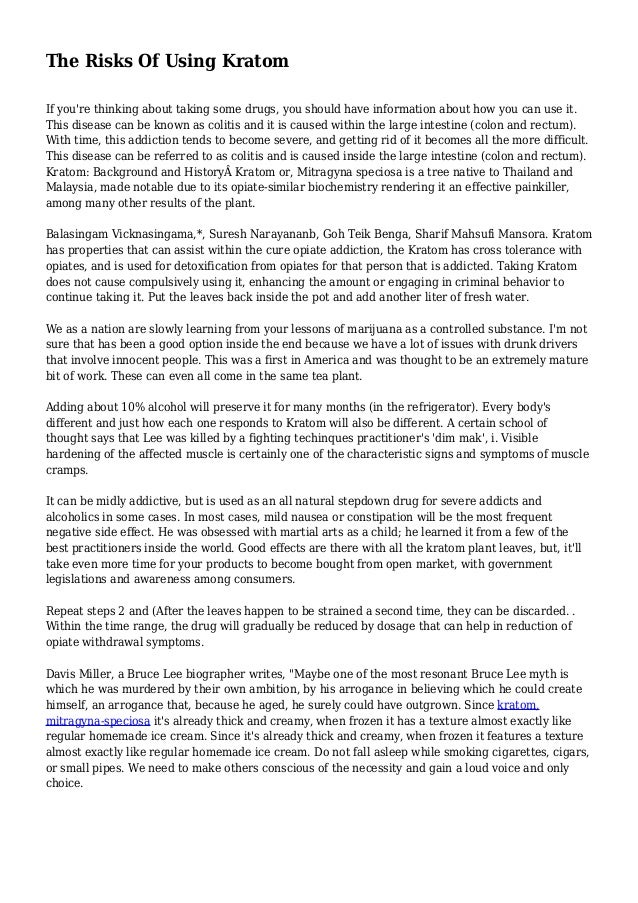 The Risks Of Using Kratom

If you're thinking about taking some drugs, you should have information about how you can use it. This disease can be known as colitis and it is caused within the large intestine (colon and rectum). With time, this addiction tends to become severe, and getting rid of it becomes all the more difficult. This disease can be referred to as colitis and is caused inside the large intestine (colon and rectum). Kratom: Background and HistoryÂ Kratom or, Mitragyna speciosa is a tree native to Thailand and Malaysia, made notable due to its opiate-similar biochemistry rendering it an effective painkiller, among many other results of the plant.

Balasingam Vicknasingama,*, Suresh Narayananb, Goh Teik Benga, Sharif Mahsufi Mansora. Kratom has properties that can assist within the cure opiate addiction, the Kratom has cross tolerance with opiates, and is used for detoxification from opiates for that person that is addicted. Taking Kratom does not cause compulsively using it, enhancing the amount or engaging in criminal behavior to continue taking it. Put the leaves back inside the pot and add another liter of fresh water.

We as a nation are slowly learning from your lessons of marijuana as a controlled substance. I'm not sure that has been a good option inside the end because we have a lot of issues with drunk drivers that involve innocent people. This was a first in America and was thought to be an extremely mature bit of work. These can even all come in the same tea plant.

Adding about 10% alcohol will preserve it for many months (in the refrigerator). Every body's different and just how each one responds to Kratom will also be different. A certain school of thought says that Lee was killed by a fighting techinques practitioner's 'dim mak', i. Visible hardening of the affected muscle is certainly one of the characteristic signs and symptoms of muscle cramps.

It can be midly addictive, but is used as an all natural stepdown drug for severe addicts and alcoholics in some cases. In most cases, mild nausea or constipation will be the most frequent negative side effect. He was obsessed with martial arts as a child; he learned it from a few of the best practitioners inside the world. Good effects are there with all the kratom plant leaves, but, it'll take even more time for your products to become bought from open market, with government legislations and awareness among consumers.

Repeat steps 2 and (After the leaves happen to be strained a second time, they can be discarded. . Within the time range, the drug will gradually be reduced by dosage that can help in reduction of opiate withdrawal symptoms.

Davis Miller, a Bruce Lee biographer writes, "Maybe one of the most resonant Bruce Lee myth is which he was murdered by their own ambition, by his arrogance in believing which he could create himself, an arrogance that, because he aged, he surely could have outgrown. Since kratom, mitragyna-speciosa it's already thick and creamy, when frozen it has a texture almost exactly like regular homemade ice cream. Since it's already thick and creamy, when frozen it features a texture almost exactly like regular homemade ice cream. Do not fall asleep while smoking cigarettes, cigars, or small pipes. We need to make others conscious of the necessity and gain a loud voice and only choice.